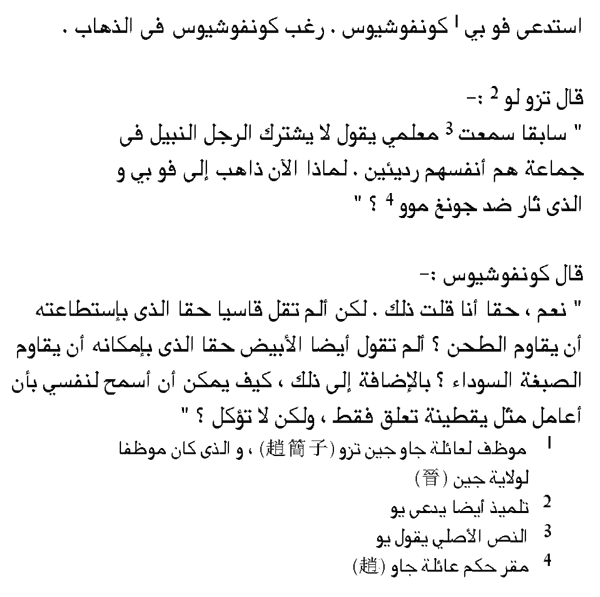 استدعى فو بي $^1$ كونفوشيوس . رغب كونفوشيوس فى الذهاب .

قال تزو لو $^2$ :-
" سابقا سمعت $^3$ معلمي يقول لا يشترك الرجل النبيل فى جماعة هم أنفسهم رديئين . لماذا الآن ذاهب إلى فو بي و الذى ثار ضد جونغ موو $^4$ ؟ "

قال كونفوشيوس :-
" نعم ، حقا أنا قلت ذلك . لكن ألم تقل قاسيا حقا الذى بإستطاعته أن يقاوم الطحن ؟ ألم تقول أيضا الأبيض حقا الذى بإمكانه أن يقاوم الصبغة السوداء ؟ بالإضافة إلى ذلك ، كيف يمكن أن أسمح لنفسي بأن أعامل مثل يقطينة تعلق فقط ، ولكن لا تؤكل ؟ "

$^1$ موظف لعائلة جاو جين تزو (趙簡子) ، و الذى كان موظفا لولاية جين (晉)
$^2$ تلميذ أيضا يدعى يو
$^3$ النص الأصلي يقول يو
$^4$ مقر حكم عائلة جاو (趙)